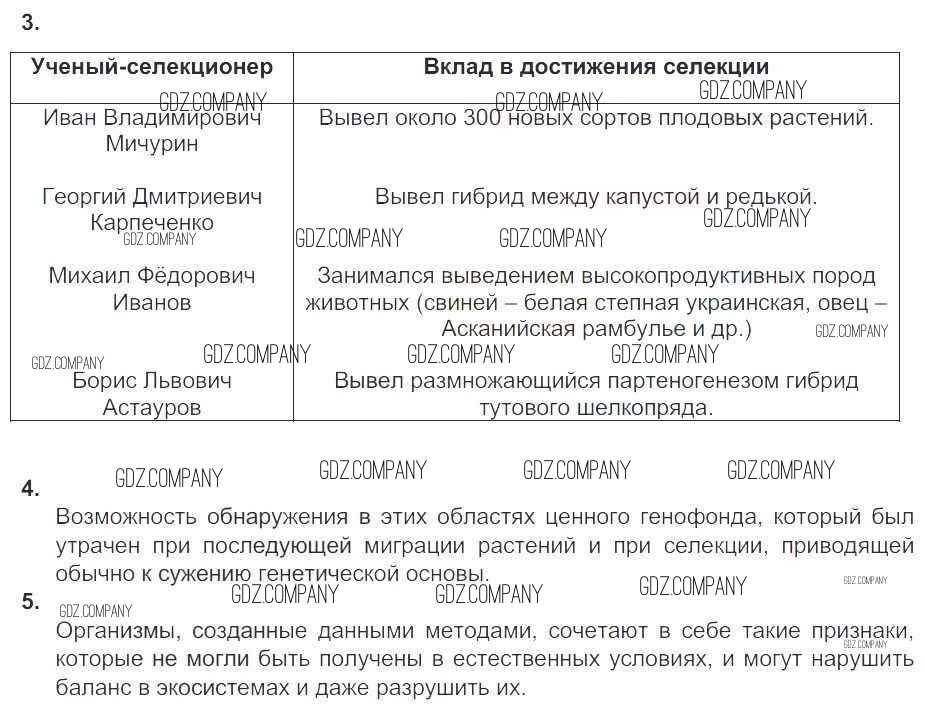 3.

| Ученый-селекционер | Вклад в достижения селекции |
|---|---|
| Иван Владимирович Мичурин | Вывел около 300 новых сортов плодовых растений. |
| Георгий Дмитриевич Карпеченко | Вывел гибрид между капустой и редькой. |
| Михаил Фёдорович Иванов | Занимался выведением высокопродуктивных пород животных (свиней – белая степная украинская, овец – Асканийская рамбулье и др.) |
| Борис Львович Астауров | Вывел размножающийся партеногенезом гибрид тутового шелкопряда. |

GDZ.COMPANY

4.
Возможность обнаружения в этих областях ценного генофонда, который был утрачен при последующей миграции растений и при селекции, приводящей обычно к сужению генетической основы.

5.
Организмы, созданные данными методами, сочетают в себе такие признаки, которые не могли быть получены в естественных условиях, и могут нарушить баланс в экосистемах и даже разрушить их.